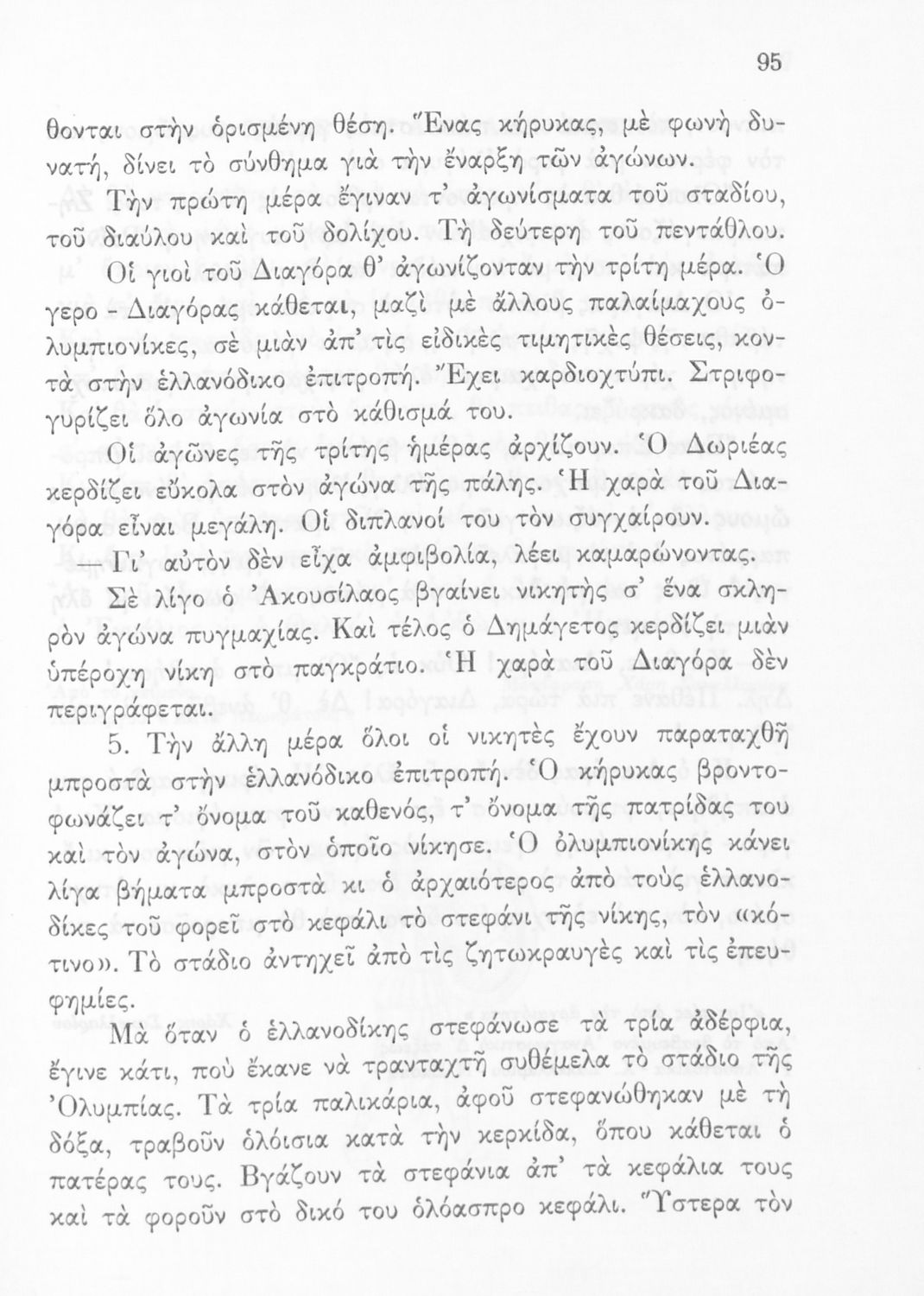 95

θονται στὴν ὁρισμένη θέση. Ἕνας κήρυκας, μὲ φωνὴ δυνατή, δίνει τὸ σύνθημα γιὰ τὴν ἔναρξη τῶν ἀγώνων.

Τὴν πρώτη μέρα ἔγιναν τ' ἀγωνίσματα τοῦ σταδίου, τοῦ διαύλου καὶ τοῦ δολίχου. Τὴ δεύτερη τοῦ πεντάθλου.

Οἱ γιοὶ τοῦ Διαγόρα θ' ἀγωνίζονταν τὴν τρίτη μέρα. Ὁ γερο - Διαγόρας κάθεται, μαζὶ μὲ ἄλλους παλαίμαχους ὀλυμπιονίκες, σὲ μιὰν ἀπ' τὶς εἰδικὲς τιμητικὲς θέσεις, κοντὰ στὴν ἑλλανόδικο ἐπιτροπή. Ἔχει καρδιοχτύπι. Στριφογυρίζει ὅλο ἀγωνία στὸ κάθισμά του.

Οἱ ἀγῶνες τῆς τρίτης ἡμέρας ἀρχίζουν. Ὁ Δωριέας κερδίζει εὔκολα στὸν ἀγώνα τῆς πάλης. Ἡ χαρὰ τοῦ Διαγόρα εἶναι μεγάλη. Οἱ διπλανοί του τὸν συγχαίρουν.

— Γι' αὐτὸν δὲν εἶχα ἀμφιβολία, λέει καμαρώνοντας.

Σὲ λίγο ὁ Ἀκουσίλαος βγαίνει νικητὴς σ' ἕνα σκληρὸν ἀγώνα πυγμαχίας. Καὶ τέλος ὁ Δημάγετος κερδίζει μιὰν ὑπέροχη νίκη στὸ παγκράτιο. Ἡ χαρὰ τοῦ Διαγόρα δὲν περιγράφεται.

5. Τὴν ἄλλη μέρα ὅλοι οἱ νικητὲς ἔχουν παραταχθῆ μπροστὰ στὴν ἑλλανόδικο ἐπιτροπή. Ὁ κήρυκας βροντοφωνάζει τ' ὄνομα τοῦ καθενός, τ' ὄνομα τῆς πατρίδας του καὶ τὸν ἀγώνα, στὸν ὁποῖο νίκησε. Ὁ ὀλυμπιονίκης κάνει λίγα βήματα μπροστὰ κι ὁ ἀρχαιότερος ἀπὸ τοὺς ἑλλανοδίκες τοῦ φορεῖ στὸ κεφάλι τὸ στεφάνι τῆς νίκης, τὸν «κότινο». Τὸ στάδιο ἀντηχεῖ ἀπὸ τὶς ζητωκραυγὲς καὶ τὶς ἐπευφημίες.

Μὰ ὅταν ὁ ἑλλανοδίκης στεφάνωσε τὰ τρία ἀδέρφια, ἔγινε κάτι, ποὺ ἔκανε νὰ τρανταχτῆ συθέμελα τὸ στάδιο τῆς Ὀλυμπίας. Τὰ τρία παλικάρια, ἀφοῦ στεφανώθηκαν μὲ τὴ δόξα, τραβοῦν ὁλόισια κατὰ τὴν κερκίδα, ὅπου κάθεται ὁ πατέρας τους. Βγάζουν τὰ στεφάνια ἀπ' τὰ κεφάλια τους καὶ τὰ φοροῦν στὸ δικό του ὁλόασπρο κεφάλι. Ὕστερα τὸν